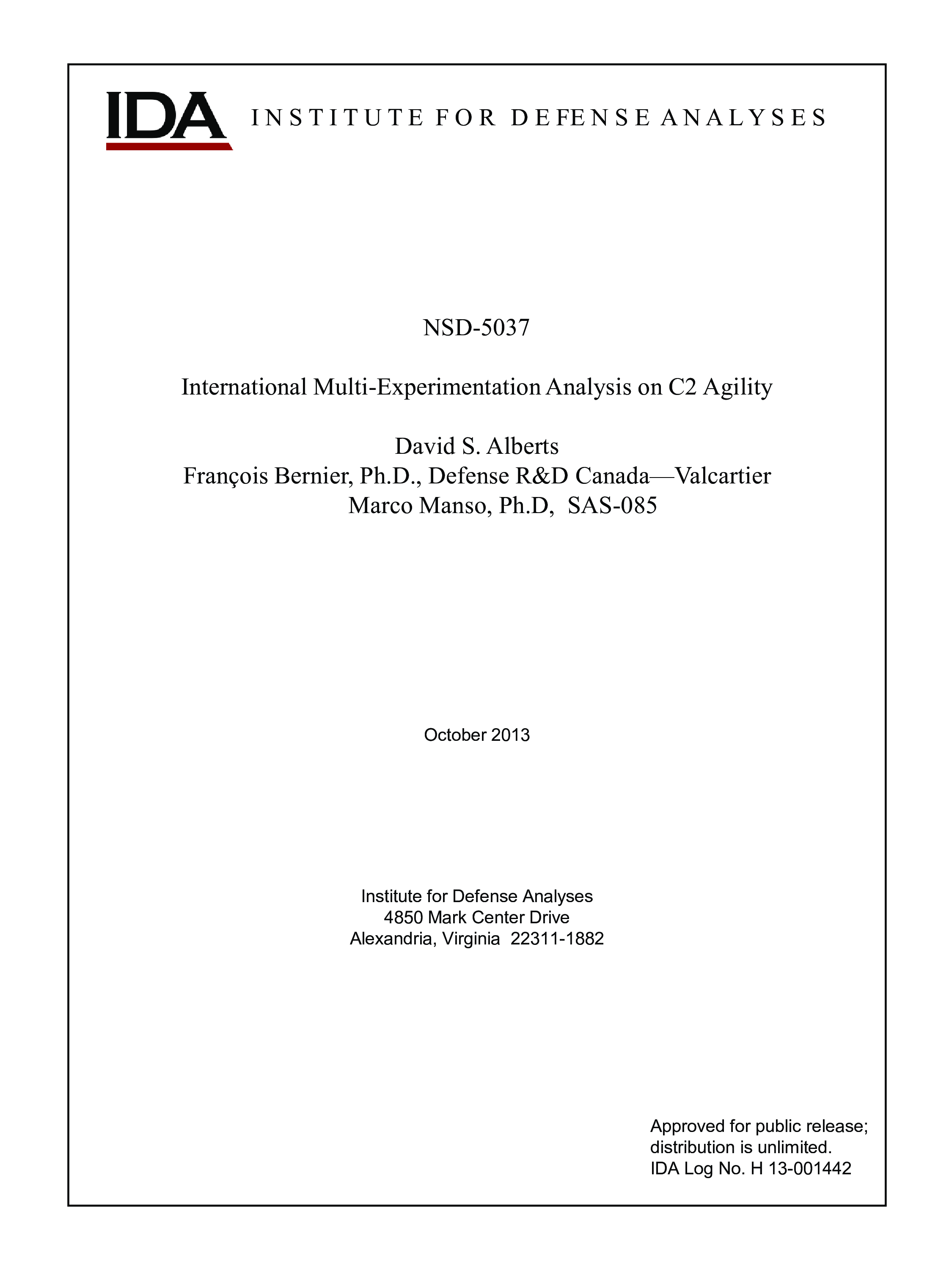 IDA INSTITUTE FOR DEFENSE ANALYSES

NSD-5037

International Multi-Experimentation Analysis on C2 Agility

David S. Alberts
François Bernier, Ph.D., Defense R&D Canada—Valcartier
Marco Manso, Ph.D, SAS-085

October 2013

Institute for Defense Analyses
4850 Mark Center Drive
Alexandria, Virginia 22311-1882

Approved for public release;
distribution is unlimited.
IDA Log No. H 13-001442